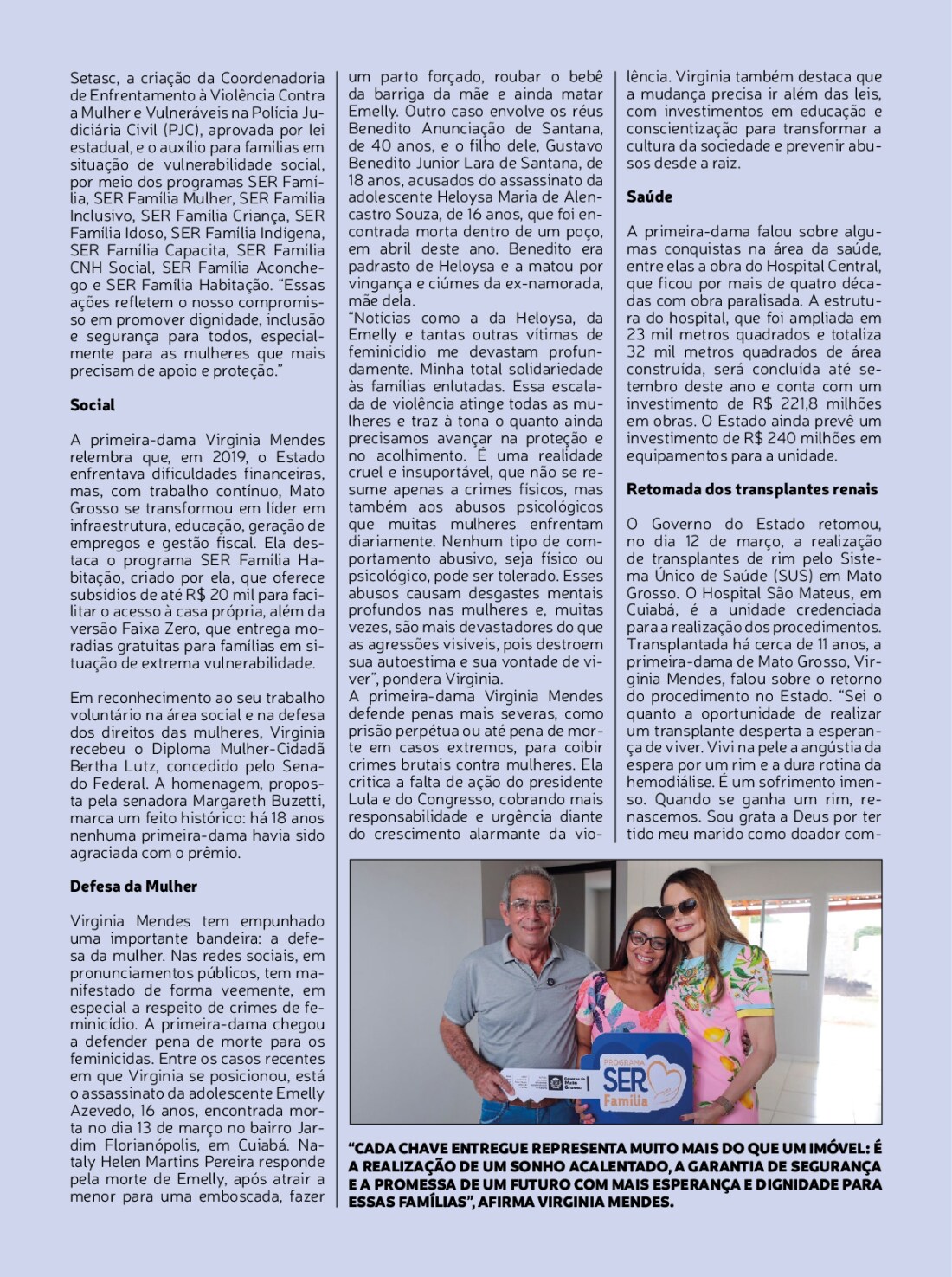 Setasc, a criação da Coordenadoria de Enfrentamento à Violência Contra a Mulher e Vulneráveis na Polícia Judiciária Civil (PJC), aprovada por lei estadual, e o auxílio para famílias em situação de vulnerabilidade social, por meio dos programas SER Família, SER Família Mulher, SER Família Inclusivo, SER Família Criança, SER Família Idoso, SER Família Indígena, SER Família Capacita, SER Família CNH Social, SER Família Aconchego e SER Família Habitação. "Essas ações refletem o nosso compromisso em promover dignidade, inclusão e segurança para todos, especialmente para as mulheres que mais precisam de apoio e proteção."

Social

A primeira-dama Virginia Mendes relembra que, em 2019, o Estado enfrentava dificuldades financeiras, mas, com trabalho contínuo, Mato Grosso se transformou em líder em infraestrutura, educação, geração de empregos e gestão fiscal. Ela destaca o programa SER Família Habitação, criado por ela, que oferece subsídios de até R$ 20 mil para facilitar o acesso à casa própria, além da versão Faixa Zero, que entrega moradias gratuitas para famílias em situação de extrema vulnerabilidade.

Em reconhecimento ao seu trabalho voluntário na área social e na defesa dos direitos das mulheres, Virginia recebeu o Diploma Mulher-Cidadã Bertha Lutz, concedido pelo Senado Federal. A homenagem, proposta pela senadora Margareth Buzetti, marca um feito histórico: há 18 anos nenhuma primeira-dama havia sido agraciada com o prêmio.

Defesa da Mulher

Virginia Mendes tem empunhado uma importante bandeira: a defesa da mulher. Nas redes sociais, em pronunciamentos públicos, tem manifestado de forma veemente, em especial a respeito de crimes de feminicídio. A primeira-dama chegou a defender pena de morte para os feminicidas. Entre os casos recentes em que Virginia se posicionou, está o assassinato da adolescente Emelly Azevedo, 16 anos, encontrada morta no dia 13 de março no bairro Jardim Florianópolis, em Cuiabá. Nataly Helen Martins Pereira responde pela morte de Emelly, após atrair a menor para uma emboscada, fazer um parto forçado, roubar o bebê da barriga da mãe e ainda matar Emelly. Outro caso envolve os réus Benedito Anunciação de Santana, de 40 anos, e o filho dele, Gustavo Benedito Junior Lara de Santana, de 18 anos, acusados do assassinato da adolescente Heloysa Maria de Alencastro Souza, de 16 anos, que foi encontrada morta dentro de um poço, em abril deste ano. Benedito era padrasto de Heloysa e a matou por vingança e ciúmes da ex-namorada, mãe dela.
"Notícias como a da Heloysa, da Emelly e tantas outras vítimas de feminicídio me devastam profundamente. Minha total solidariedade às famílias enlutadas. Essa escalada de violência atinge todas as mulheres e traz à tona o quanto ainda precisamos avançar na proteção e no acolhimento. É uma realidade cruel e insuportável, que não se resume apenas a crimes físicos, mas também aos abusos psicológicos que muitas mulheres enfrentam diariamente. Nenhum tipo de comportamento abusivo, seja físico ou psicológico, pode ser tolerado. Esses abusos causam desgastes mentais profundos nas mulheres e, muitas vezes, são mais devastadores do que as agressões visíveis, pois destroem sua autoestima e sua vontade de viver", pondera Virginia.
A primeira-dama Virginia Mendes defende penas mais severas, como prisão perpétua ou até pena de morte em casos extremos, para coibir crimes brutais contra mulheres. Ela critica a falta de ação do presidente Lula e do Congresso, cobrando mais responsabilidade e urgência diante do crescimento alarmante da violência. Virginia também destaca que a mudança precisa ir além das leis, com investimentos em educação e conscientização para transformar a cultura da sociedade e prevenir abusos desde a raiz.

Saúde

A primeira-dama falou sobre algumas conquistas na área da saúde, entre elas a obra do Hospital Central, que ficou por mais de quatro décadas com obra paralisada. A estrutura do hospital, que foi ampliada em 23 mil metros quadrados e totaliza 32 mil metros quadrados de área construída, será concluída até setembro deste ano e conta com um investimento de R$ 221,8 milhões em obras. O Estado ainda prevê um investimento de R$ 240 milhões em equipamentos para a unidade.

Retomada dos transplantes renais

O Governo do Estado retomou, no dia 12 de março, a realização de transplantes de rim pelo Sistema Único de Saúde (SUS) em Mato Grosso. O Hospital São Mateus, em Cuiabá, é a unidade credenciada para a realização dos procedimentos. Transplantada há cerca de 11 anos, a primeira-dama de Mato Grosso, Virginia Mendes, falou sobre o retorno do procedimento no Estado. "Sei o quanto a oportunidade de realizar um transplante desperta a esperança de viver. Vivi na pele a angústia da espera por um rim e a dura rotina da hemodiálise. É um sofrimento imenso. Quando se ganha um rim, renascemos. Sou grata a Deus por ter tido meu marido como doador com-

PROGRAMA SER Família

"CADA CHAVE ENTREGUE REPRESENTA MUITO MAIS DO QUE UM IMÓVEL: É A REALIZAÇÃO DE UM SONHO ACALENTADO, A GARANTIA DE SEGURANÇA E A PROMESSA DE UM FUTURO COM MAIS ESPERANÇA E DIGNIDADE PARA ESSAS FAMÍLIAS", AFIRMA VIRGINIA MENDES.